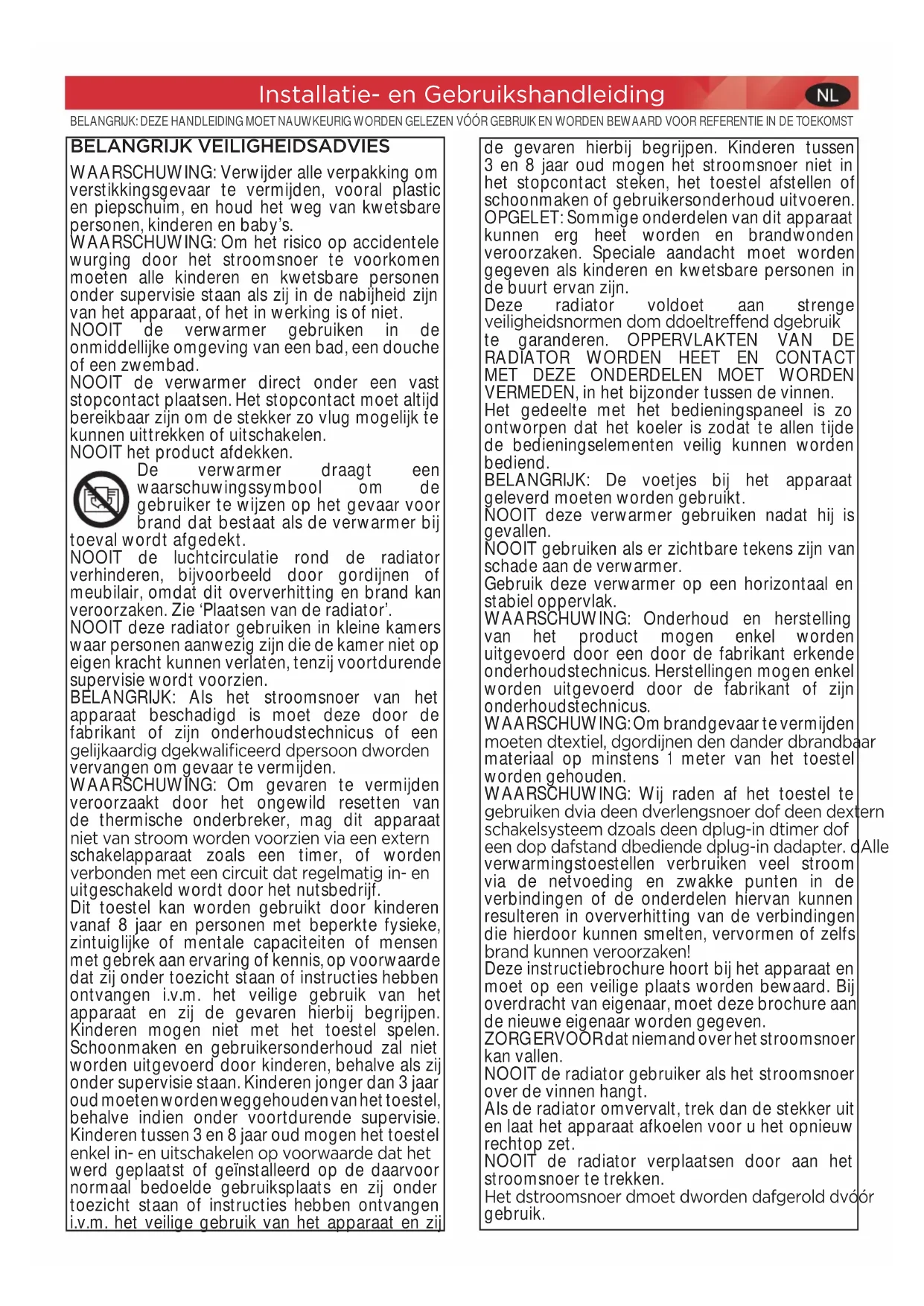 Installatie- en Gebruikshandleiding NL

BELANGRIJK: DEZE HANDLEIDING MOET NAUWKEURIG WORDEN GELEZEN VÓÓR GEBRUIK EN WORDEN BEWAARD VOOR REFERENTIE IN DE TOEKOMST

BELANGRIJK VEILIGHEIDSADVIES

WAARSCHUWING: Verwijder alle verpakking om verstikkingsgevaar te vermijden, vooral plastic en piepschuim, en houd het weg van kwetsbare personen, kinderen en baby's.
WAARSCHUWING: Om het risico op accidentele wurging door het stroomsnoer te voorkomen moeten alle kinderen en kwetsbare personen onder supervisie staan als zij in de nabijheid zijn van het apparaat, of het in werking is of niet.
NOOIT de verwarmer gebruiken in de onmiddellijke omgeving van een bad, een douche of een zwembad.
NOOIT de verwarmer direct onder een vast stopcontact plaatsen. Het stopcontact moet altijd bereikbaar zijn om de stekker zo vlug mogelijk te kunnen uittrekken of uitschakelen.
NOOIT het product afdekken.
De verwarmer draagt een waarschuwingssymbool om de gebruiker te wijzen op het gevaar voor brand dat bestaat als de verwarmer bij toeval wordt afgedekt.
NOOIT de luchtcirculatie rond de radiator verhinderen, bijvoorbeeld door gordijnen of meubilair, omdat dit oververhitting en brand kan veroorzaken. Zie 'Plaatsen van de radiator'.
NOOIT deze radiator gebruiken in kleine kamers waar personen aanwezig zijn die de kamer niet op eigen kracht kunnen verlaten, tenzij voortdurende supervisie wordt voorzien.
BELANGRIJK: Als het stroomsnoer van het apparaat beschadigd is moet deze door de fabrikant of zijn onderhoudstechnicus of een gelijkaardig dgekwalificeerd dpersoon dworden vervangen om gevaar te vermijden.
WAARSCHUWING: Om gevaren te vermijden veroorzaakt door het ongewild resetten van de thermische onderbreker, mag dit apparaat niet van stroom worden voorzien via een extern schakelapparaat zoals een timer, of worden verbonden met een circuit dat regelmatig in- en uitgeschakeld wordt door het nutsbedrijf.
Dit toestel kan worden gebruikt door kinderen vanaf 8 jaar en personen met beperkte fysieke, zintuiglijke of mentale capaciteiten of mensen met gebrek aan ervaring of kennis, op voorwaarde dat zij onder toezicht staan of instructies hebben ontvangen i.v.m. het veilige gebruik van het apparaat en zij de gevaren hierbij begrijpen. Kinderen mogen niet met het toestel spelen. Schoonmaken en gebruikersonderhoud zal niet worden uitgevoerd door kinderen, behalve als zij onder supervisie staan. Kinderen jonger dan 3 jaar oud moeten worden weggehouden van het toestel, behalve indien onder voortdurende supervisie. Kinderen tussen 3 en 8 jaar oud mogen het toestel enkel in- en uitschakelen op voorwaarde dat het werd geplaatst of geïnstalleerd op de daarvoor normaal bedoelde gebruiksplaats en zij onder toezicht staan of instructies hebben ontvangen i.v.m. het veilige gebruik van het apparaat en zij de gevaren hierbij begrijpen. Kinderen tussen 3 en 8 jaar oud mogen het stroomsnoer niet in het stopcontact steken, het toestel afstellen of schoonmaken of gebruikersonderhoud uitvoeren.
OPGELET: Sommige onderdelen van dit apparaat kunnen erg heet worden en brandwonden veroorzaken. Speciale aandacht moet worden gegeven als kinderen en kwetsbare personen in de buurt ervan zijn.
Deze radiator voldoet aan strenge veiligheidsnormen dom ddoeltreffend dgebruik te garanderen. OPPERVLAKTEN VAN DE RADIATOR WORDEN HEET EN CONTACT MET DEZE ONDERDELEN MOET WORDEN VERMEDEN, in het bijzonder tussen de vinnen.
Het gedeelte met het bedieningspaneel is zo ontworpen dat het koeler is zodat te allen tijde de bedieningselementen veilig kunnen worden bediend.
BELANGRIJK: De voetjes bij het apparaat geleverd moeten worden gebruikt.
NOOIT deze verwarmer gebruiken nadat hij is gevallen.
NOOIT gebruiken als er zichtbare tekens zijn van schade aan de verwarmer.
Gebruik deze verwarmer op een horizontaal en stabiel oppervlak.
WAARSCHUWING: Onderhoud en herstelling van het product mogen enkel worden uitgevoerd door een door de fabrikant erkende onderhoudstechnicus. Herstellingen mogen enkel worden uitgevoerd door de fabrikant of zijn onderhoudstechnicus.
WAARSCHUWING: Om brandgevaar te vermijden moeten dtextiel, dgordijnen den dander dbrandbaar materiaal op minstens 1 meter van het toestel worden gehouden.
WAARSCHUWING: Wij raden af het toestel te gebruiken dvia deen dverlengsnoer dof deen dextern schakelsysteem dzoals deen dplug-in dtimer dof een dop dafstand dbediende dplug-in dadapter. dAlle verwarmingstoestellen verbruiken veel stroom via de netvoeding en zwakke punten in de verbindingen of de onderdelen hiervan kunnen resulteren in oververhitting van de verbindingen die hierdoor kunnen smelten, vervormen of zelfs brand kunnen veroorzaken!
Deze instructiebrochure hoort bij het apparaat en moet op een veilige plaats worden bewaard. Bij overdracht van eigenaar, moet deze brochure aan de nieuwe eigenaar worden gegeven.
ZORG ERVOOR dat niemand over het stroomsnoer kan vallen.
NOOIT de radiator gebruiker als het stroomsnoer over de vinnen hangt.
Als de radiator omvervalt, trek dan de stekker uit en laat het apparaat afkoelen voor u het opnieuw rechtop zet.
NOOIT de radiator verplaatsen door aan het stroomsnoer te trekken.
Het dstroomsnoer dmoet dworden dafgerold dvóór gebruik.